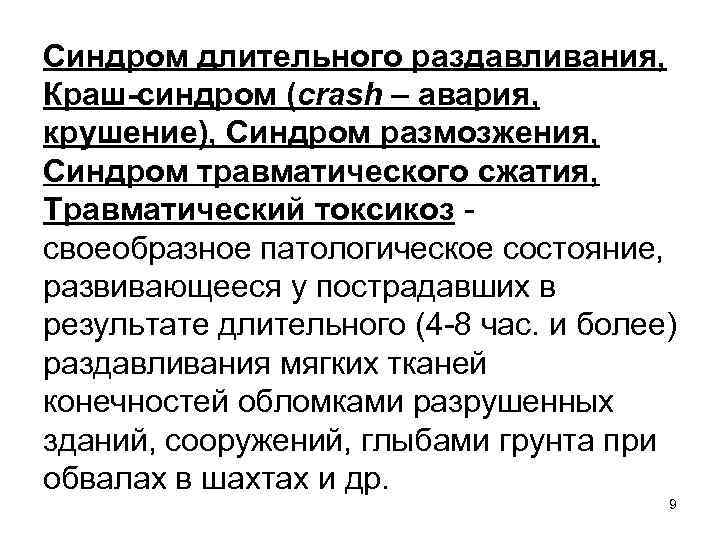 Синдром длительного раздавливания, Краш-синдром (crash – авария, крушение), Синдром размозжения, Синдром травматического сжатия, Травматический токсикоз - своеобразное патологическое состояние, развивающееся у пострадавших в результате длительного (4-8 час. и более) раздавливания мягких тканей конечностей обломками разрушенных зданий, сооружений, глыбами грунта при обвалах в шахтах и др.

9